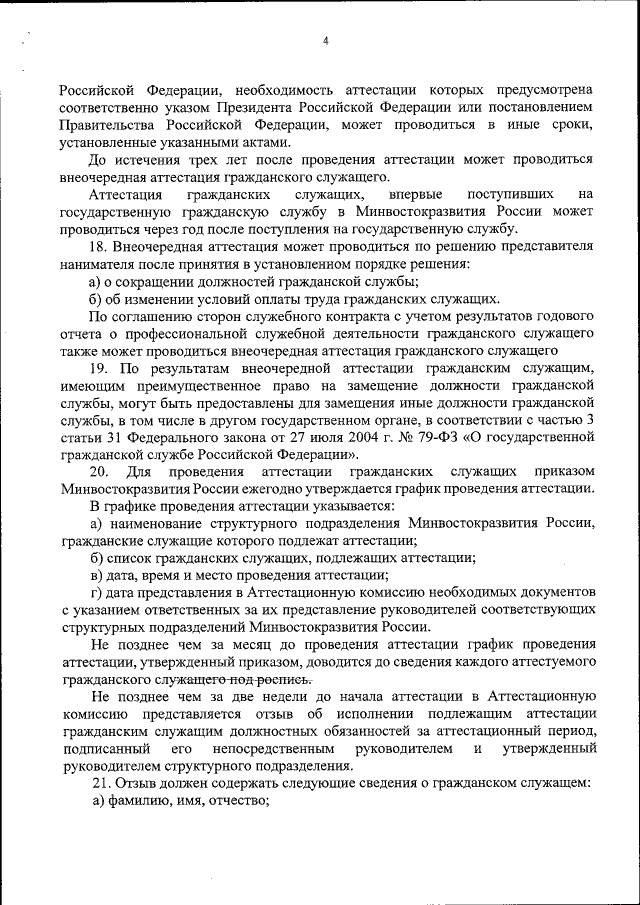 4

Российской Федерации, необходимость аттестации которых предусмотрена соответственно указом Президента Российской Федерации или постановлением Правительства Российской Федерации, может проводиться в иные сроки, установленные указанными актами.

До истечения трех лет после проведения аттестации может проводиться внеочередная аттестация гражданского служащего.

Аттестация гражданских служащих, впервые поступивших на государственную гражданскую службу в Минвостокразвития России может проводиться через год после поступления на государственную службу.

18. Внеочередная аттестация может проводиться по решению представителя нанимателя после принятия в установленном порядке решения:

а) о сокращении должностей гражданской службы;

б) об изменении условий оплаты труда гражданских служащих.

По соглашению сторон служебного контракта с учетом результатов годового отчета о профессиональной служебной деятельности гражданского служащего также может проводиться внеочередная аттестация гражданского служащего

19. По результатам внеочередной аттестации гражданским служащим, имеющим преимущественное право на замещение должности гражданской службы, могут быть предоставлены для замещения иные должности гражданской службы, в том числе в другом государственном органе, в соответствии с частью 3 статьи 31 Федерального закона от 27 июля 2004 г. № 79-ФЗ «О государственной гражданской службе Российской Федерации».

20. Для проведения аттестации гражданских служащих приказом Минвостокразвития России ежегодно утверждается график проведения аттестации.

В графике проведения аттестации указывается:

а) наименование структурного подразделения Минвостокразвития России, гражданские служащие которого подлежат аттестации;

б) список гражданских служащих, подлежащих аттестации;

в) дата, время и место проведения аттестации;

г) дата представления в Аттестационную комиссию необходимых документов с указанием ответственных за их представление руководителей соответствующих структурных подразделений Минвостокразвития России.

Не позднее чем за месяц до проведения аттестации график проведения аттестации, утвержденный приказом, доводится до сведения каждого аттестуемого гражданского служащего под роспись.

Не позднее чем за две недели до начала аттестации в Аттестационную комиссию представляется отзыв об исполнении подлежащим аттестации гражданским служащим должностных обязанностей за аттестационный период, подписанный его непосредственным руководителем и утвержденный руководителем структурного подразделения.

21. Отзыв должен содержать следующие сведения о гражданском служащем:

а) фамилию, имя, отчество;